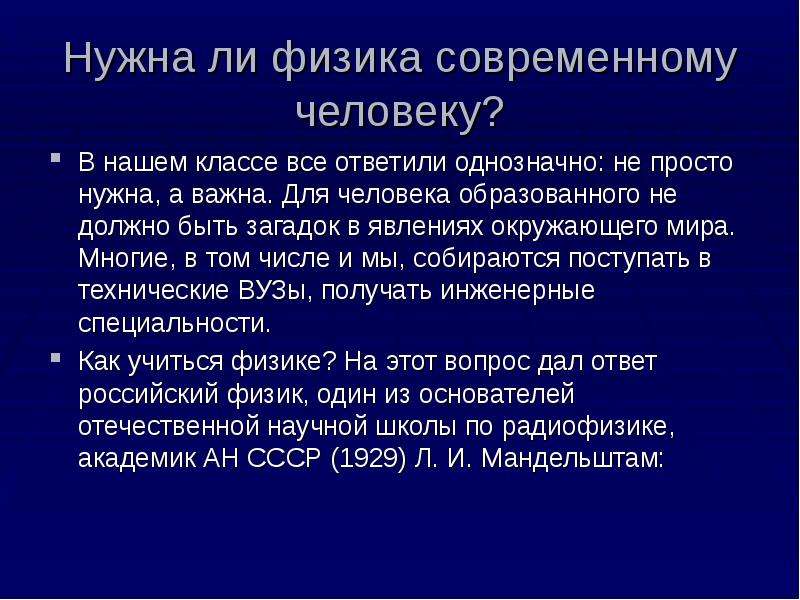 Нужна ли физика современному человеку?

В нашем классе все ответили однозначно: не просто нужна, а важна. Для человека образованного не должно быть загадок в явлениях окружающего мира. Многие, в том числе и мы, собираются поступать в технические ВУЗы, получать инженерные специальности.

Как учиться физике? На этот вопрос дал ответ российский физик, один из основателей отечественной научной школы по радиофизике, академик АН СССР (1929) Л. И. Мандельштам: